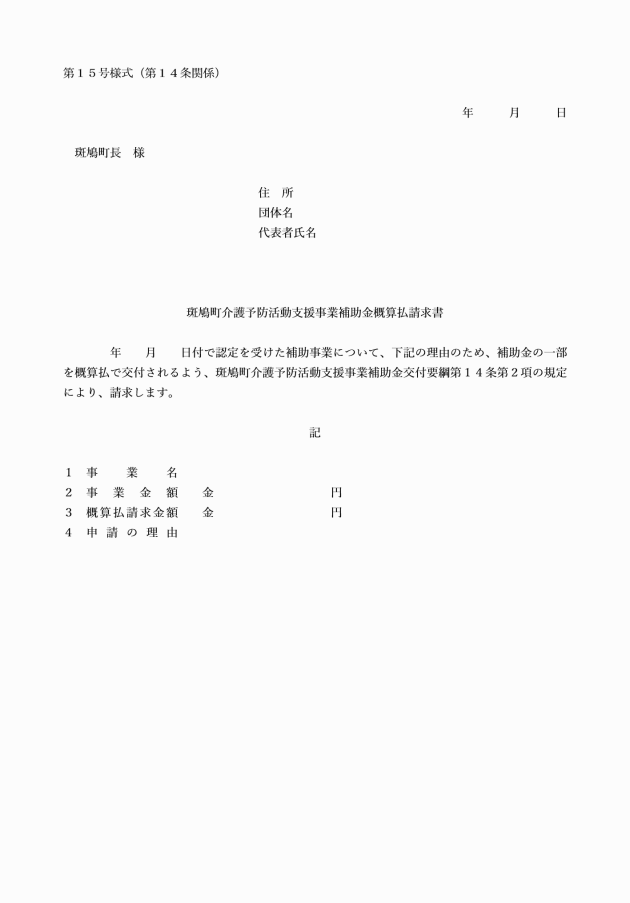 第１５号様式（第１４条関係）

年　　月　　日

斑鳩町長　様

住　所
団体名
代表者氏名

斑鳩町介護予防活動支援事業補助金概算払請求書

年　　月　　日付で認定を受けた補助事業について、下記の理由のため、補助金の一部を概算払で交付されるよう、斑鳩町介護予防活動支援事業補助金交付要綱第１４条第２項の規定により、請求します。

記

１　事　　業　　名
２　事　業　金　額　　金　　　　　　　円
３　概算払請求金額　　金　　　　　　　円
４　申　請　の　理　由